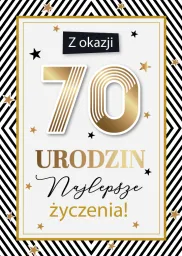 Z okazji

70

URODZIN

Najlepsze

życzenia!